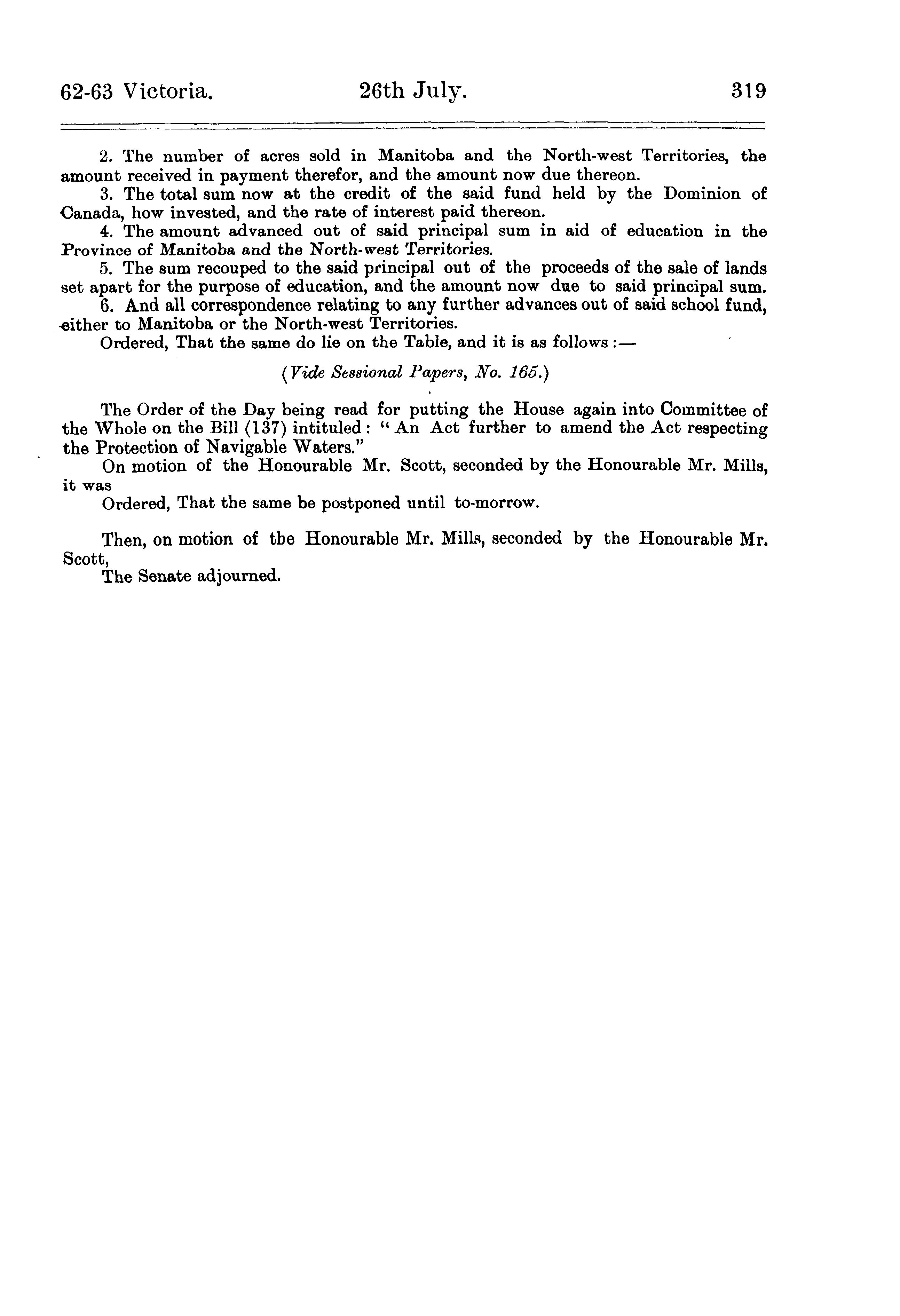 62-63 Victoria. 26th July. 319

2. The number of acres sold in Manitoba and the North-west Territories, the amount received in payment therefor, and the amount now due thereon.

3. The total sum now at the credit of the said fund held by the Dominion of Canada, how invested, and the rate of interest paid thereon.

4. The amount advanced out of said principal sum in aid of education in the Province of Manitoba and the North-west Territories.

5. The sum recouped to the said principal out of the proceeds of the sale of lands set apart for the purpose of education, and the amount now due to said principal sum.

6. And all correspondence relating to any further advances out of said school fund, either to Manitoba or the North-west Territories.

Ordered, That the same do lie on the Table, and it is as follows :—

(Vide Sessional Papers, No. 165.)

The Order of the Day being read for putting the House again into Committee of the Whole on the Bill (137) intituled: "An Act further to amend the Act respecting the Protection of Navigable Waters."

On motion of the Honourable Mr. Scott, seconded by the Honourable Mr. Mills, it was

Ordered, That the same be postponed until to-morrow.

Then, on motion of tbe Honourable Mr. Mills, seconded by the Honourable Mr. Scott,

The Senate adjourned.